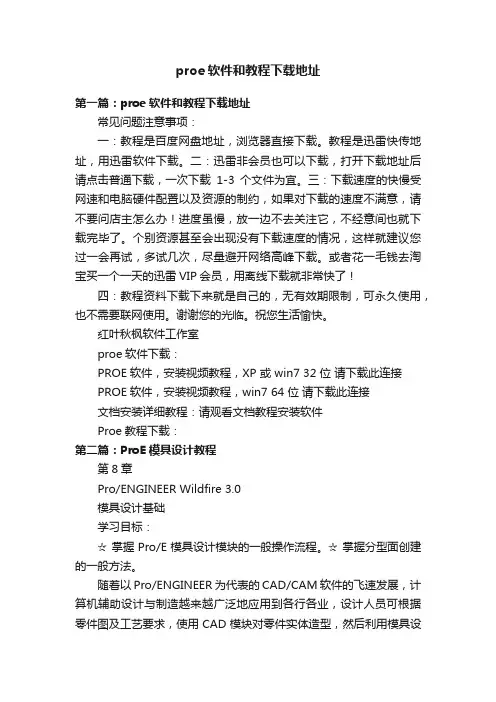 proe 软件和教程下载地址

第一篇：proe 软件和教程下载地址

常见问题注意事项：

一：教程是百度网盘地址，浏览器直接下载。教程是迅雷快传地址，用迅雷软件下载。二：迅雷非会员也可以下载，打开下载地址后请点击普通下载，一次下载 1-3 个文件为宜。三：下载速度的快慢受网速和电脑硬件配置以及资源的制约，如果对下载的速度不满意，请不要问店主怎么办！进度虽慢，放一边不去关注它，不经意间也就下载完毕了。个别资源甚至会出现没有下载速度的情况，这样就建议您过一会再试，多试几次，尽量避开网络高峰下载。或者花一毛钱去淘宝买一个一天的迅雷 VIP 会员，用离线下载就非常快了！

四：教程资料下载下来就是自己的，无有效期限制，可永久使用，也不需要联网使用。谢谢您的光临。祝您生活愉快。

红叶秋枫软件工作室

proe 软件下载：

PROE 软件，安装视频教程，XP 或 win7 32 位 请下载此连接

PROE 软件，安装视频教程，win7 64 位 请下载此连接

文档安装详细教程：请观看文档教程安装软件

Proe 教程下载：

第二篇：ProE 模具设计教程

第 8 章

Pro/ENGINEER Wildfire 3.0

模具设计基础

学习目标：

☆ 掌握 Pro/E 模具设计模块的一般操作流程。☆ 掌握分型面创建的一般方法。

随着以 Pro/ENGINEER 为代表的 CAD/CAM 软件的飞速发展，计算机辅助设计与制造越来越广泛地应用到各行各业，设计人员可根据零件图及工艺要求，使用 CAD 模块对零件实体造型，然后利用模具设